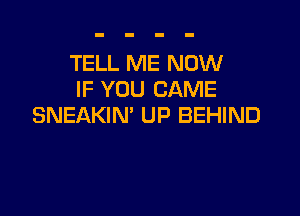 - - - -

TELL ME NOW
IF YOU CAME
SNEAKIN' UP BEHIND